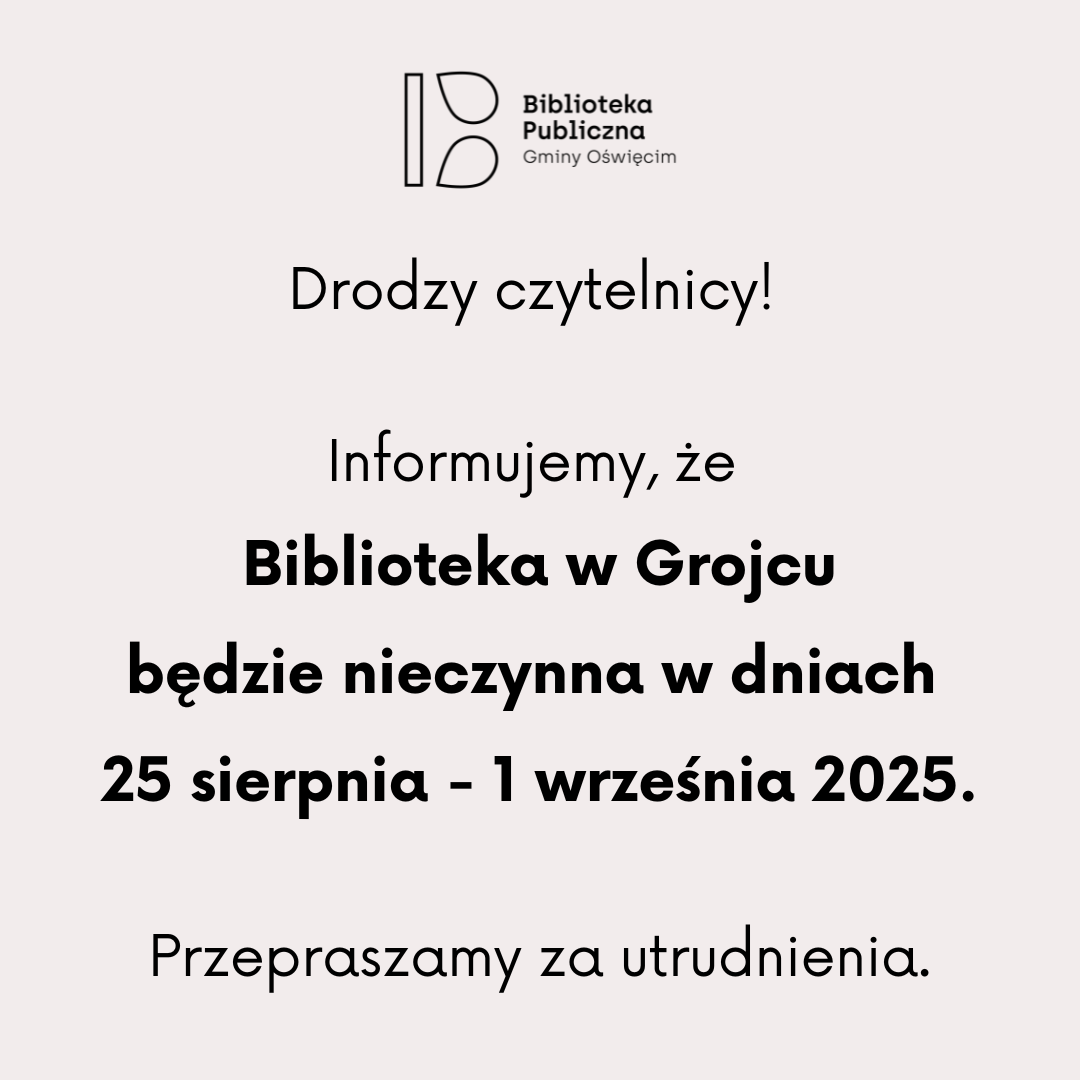 Biblioteka
Publiczna
Gminy Oświęcim

Drodzy czytelnicy!

Informujemy, że
Biblioteka w Grojcu
będzie nieczynna w dniach
25 sierpnia - 1 września 2025.

Przepraszamy za utrudnienia.